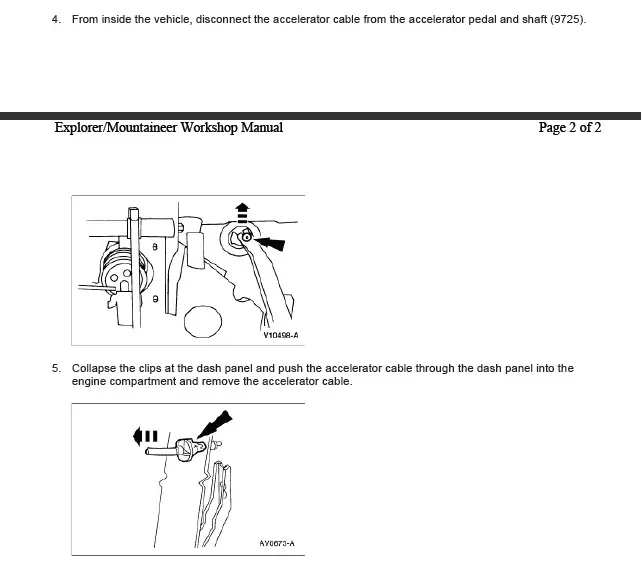 4. From inside the vehicle, disconnect the accelerator cable from the accelerator pedal and shaft (9725).

Explorer/Mountaineer Workshop Manual

Page 2 of 2

V10498-A

5. Collapse the clips at the dash panel and push the accelerator cable through the dash panel into the engine compartment and remove the accelerator cable.

AV0673-A